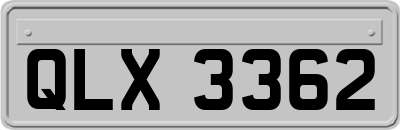 QLX 3362